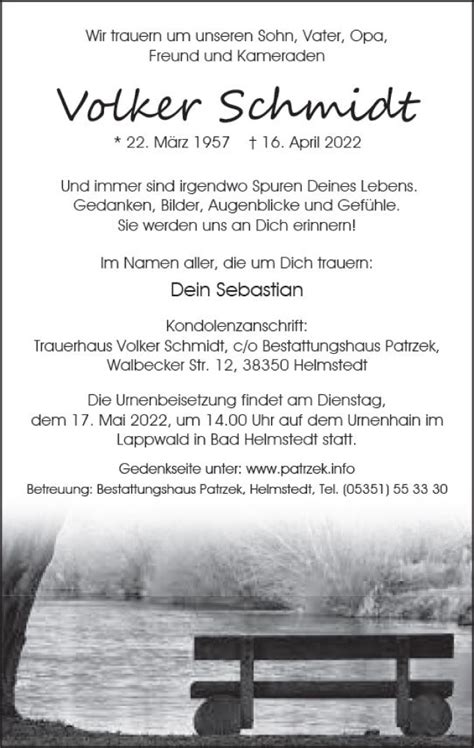 Wir trauern um unseren Sohn, Vater, Opa, Freund und Kameraden

Volker Schmidt

* 22. März 1957 † 16. April 2022

Und immer sind irgendwo Spuren Deines Lebens. Gedanken, Bilder, Augenblicke und Gefühle. Sie werden uns an Dich erinnern!

Im Namen aller, die um Dich trauern:

Dein Sebastian

Kondolenzanschrift:
Trauerhaus Volker Schmidt, c/o Bestattungshaus Patrzek, Walbecker Str. 12, 38350 Helmstedt

Die Urnenbeisetzung findet am Dienstag, dem 17. Mai 2022, um 14.00 Uhr auf dem Urnenhain im Lappwald in Bad Helmstedt statt.

Gedenkseite unter: www.patrzek.info

Betreuung: Bestattungshaus Patrzek, Helmstedt, Tel. (05351) 55 33 30